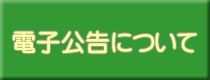 電子公告について